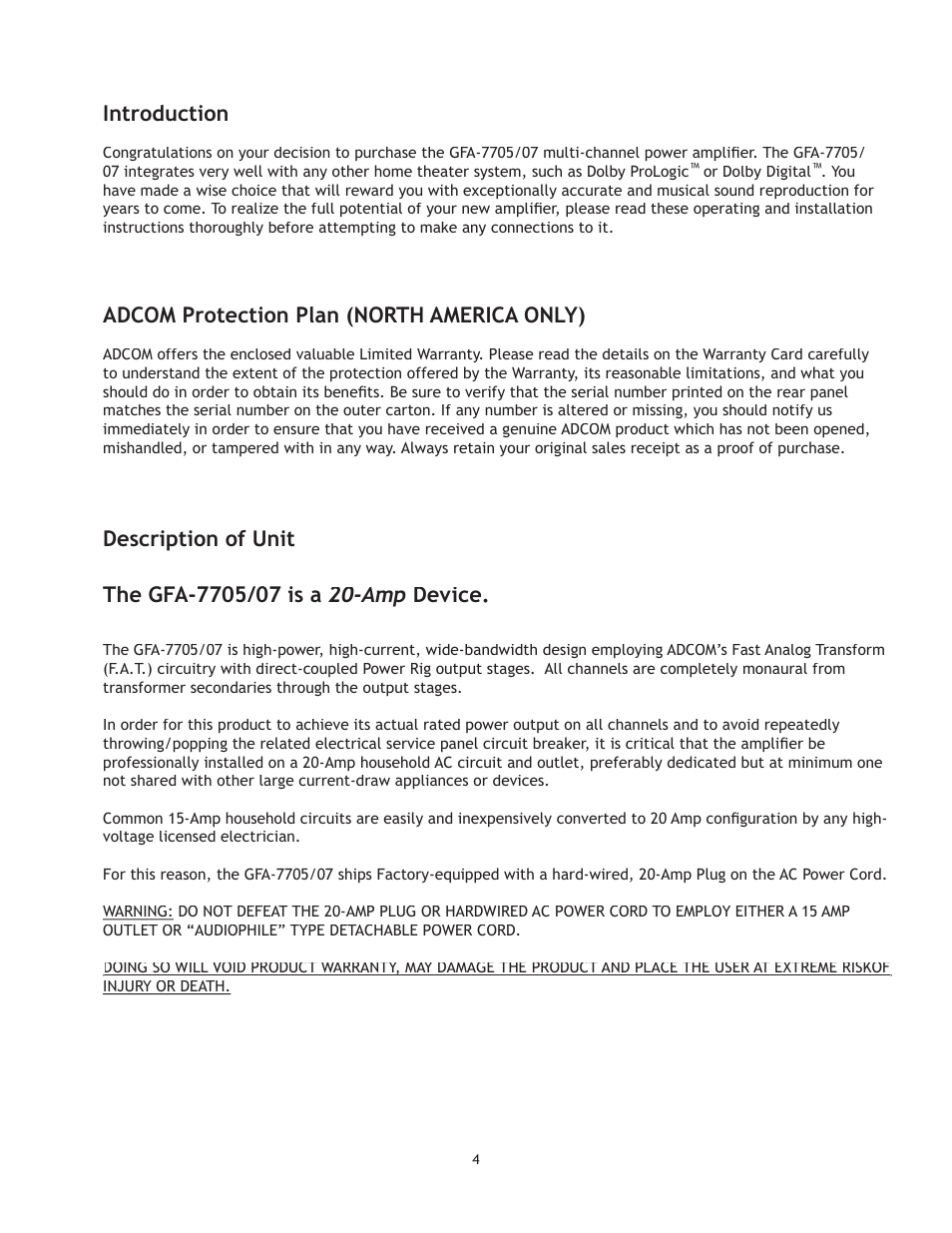 Introduction

Congratulations on your decision to purchase the GFA-7705/07 multi-channel power amplifier. The GFA-7705/07 integrates very well with any other home theater system, such as Dolby ProLogic™ or Dolby Digital™. You have made a wise choice that will reward you with exceptionally accurate and musical sound reproduction for years to come. To realize the full potential of your new amplifier, please read these operating and installation instructions thoroughly before attempting to make any connections to it.

ADCOM Protection Plan (NORTH AMERICA ONLY)

ADCOM offers the enclosed valuable Limited Warranty. Please read the details on the Warranty Card carefully to understand the extent of the protection offered by the Warranty, its reasonable limitations, and what you should do in order to obtain its benefits. Be sure to verify that the serial number printed on the rear panel matches the serial number on the outer carton. If any number is altered or missing, you should notify us immediately in order to ensure that you have received a genuine ADCOM product which has not been opened, mishandled, or tampered with in any way. Always retain your original sales receipt as a proof of purchase.

Description of Unit

The GFA-7705/07 is a 20-Amp Device.

The GFA-7705/07 is high-power, high-current, wide-bandwidth design employing ADCOM's Fast Analog Transform (F.A.T.) circuitry with direct-coupled Power Rig output stages. All channels are completely monaural from transformer secondaries through the output stages.

In order for this product to achieve its actual rated power output on all channels and to avoid repeatedly throwing/popping the related electrical service panel circuit breaker, it is critical that the amplifier be professionally installed on a 20-Amp household AC circuit and outlet, preferably dedicated but at minimum one not shared with other large current-draw appliances or devices.

Common 15-Amp household circuits are easily and inexpensively converted to 20 Amp configuration by any high-voltage licensed electrician.

For this reason, the GFA-7705/07 ships Factory-equipped with a hard-wired, 20-Amp Plug on the AC Power Cord.

WARNING: DO NOT DEFEAT THE 20-AMP PLUG OR HARDWIRED AC POWER CORD TO EMPLOY EITHER A 15 AMP OUTLET OR "AUDIOPHILE" TYPE DETACHABLE POWER CORD.

DOING SO WILL VOID PRODUCT WARRANTY, MAY DAMAGE THE PRODUCT AND PLACE THE USER AT EXTREME RISKOF INJURY OR DEATH.

4